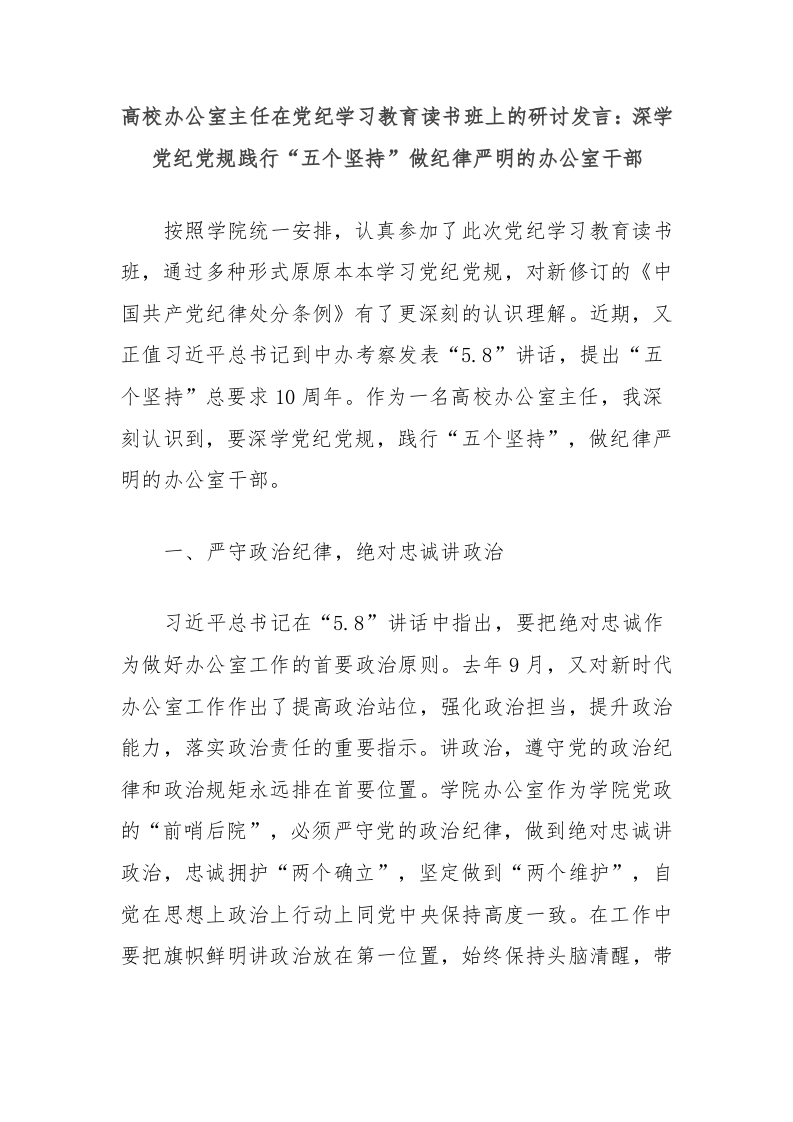 高校办公室主任在党纪学习教育读书班上的研讨发言：深学党纪党规践行“五个坚持”做纪律严明的办公室干部

按照学院统一安排，认真参加了此次党纪学习教育读书班，通过多种形式原原本本学习党纪党规，对新修订的《中国共产党纪律处分条例》有了更深刻的认识理解。近期，又正值习近平总书记到中办考察发表“5.8”讲话，提出“五个坚持”总要求10周年。作为一名高校办公室主任，我深刻认识到，要深学党纪党规，践行“五个坚持”，做纪律严明的办公室干部。

一、严守政治纪律，绝对忠诚讲政治

习近平总书记在“5.8”讲话中指出，要把绝对忠诚作为做好办公室工作的首要政治原则。去年9月，又对新时代办公室工作作出了提高政治站位，强化政治担当，提升政治能力，落实政治责任的重要指示。讲政治，遵守党的政治纪律和政治规矩永远排在首要位置。学院办公室作为学院党政的“前哨后院”，必须严守党的政治纪律，做到绝对忠诚讲政治，忠诚拥护“两个确立”，坚定做到“两个维护”，自觉在思想上政治上行动上同党中央保持高度一致。在工作中要把旗帜鲜明讲政治放在第一位置，始终保持头脑清醒，带